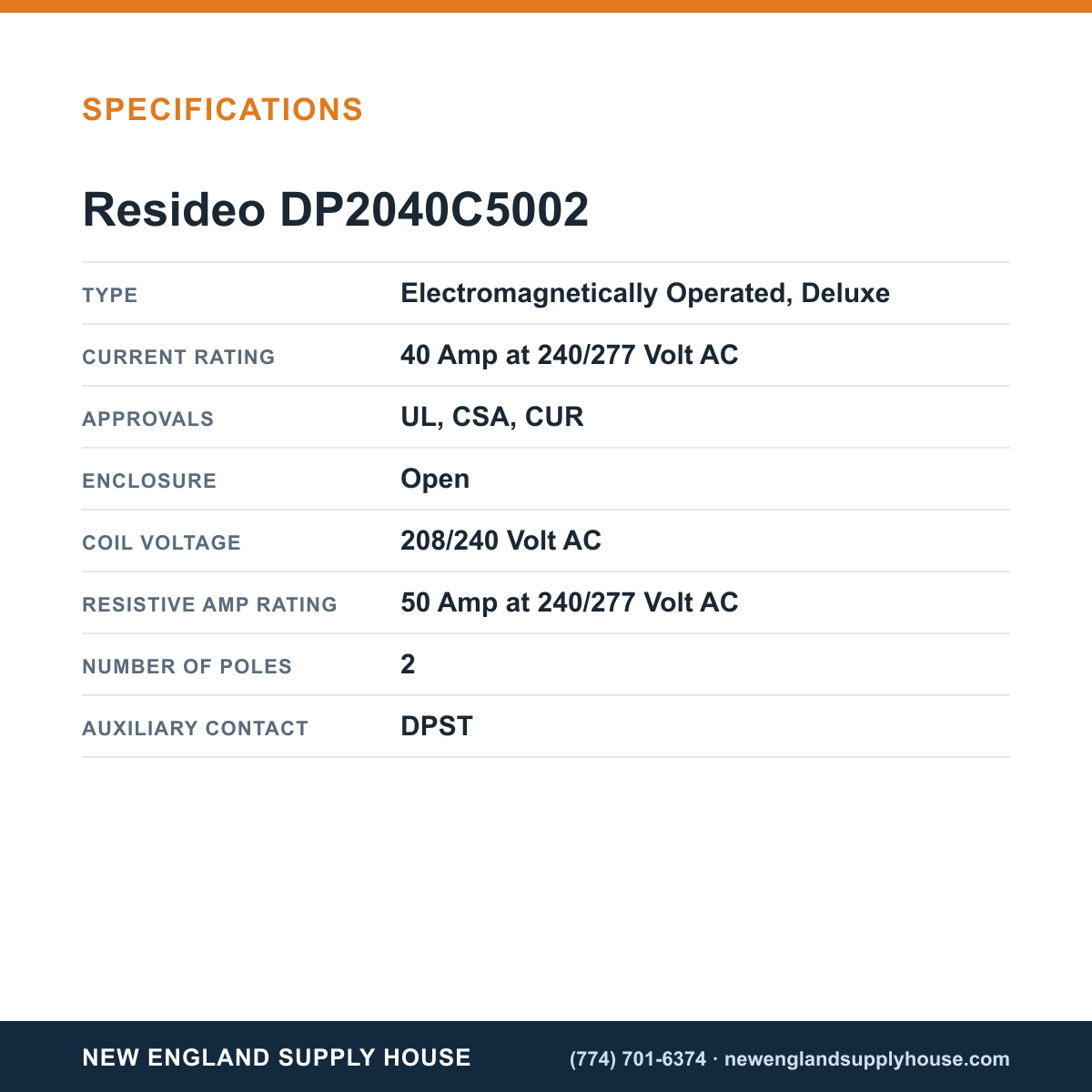 SPECIFICATIONS

Resideo DP2040C5002

TYPE
Electromagnetically Operated, Deluxe

CURRENT RATING
40 Amp at 240/277 Volt AC

APPROVALS
UL, CSA, CUR

ENCLOSURE
Open

COIL VOLTAGE
208/240 Volt AC

RESISTIVE AMP RATING
50 Amp at 240/277 Volt AC

NUMBER OF POLES
2

AUXILIARY CONTACT
DPST

NEW ENGLAND SUPPLY HOUSE

(774) 701-6374 · newenglandsupplyhouse.com